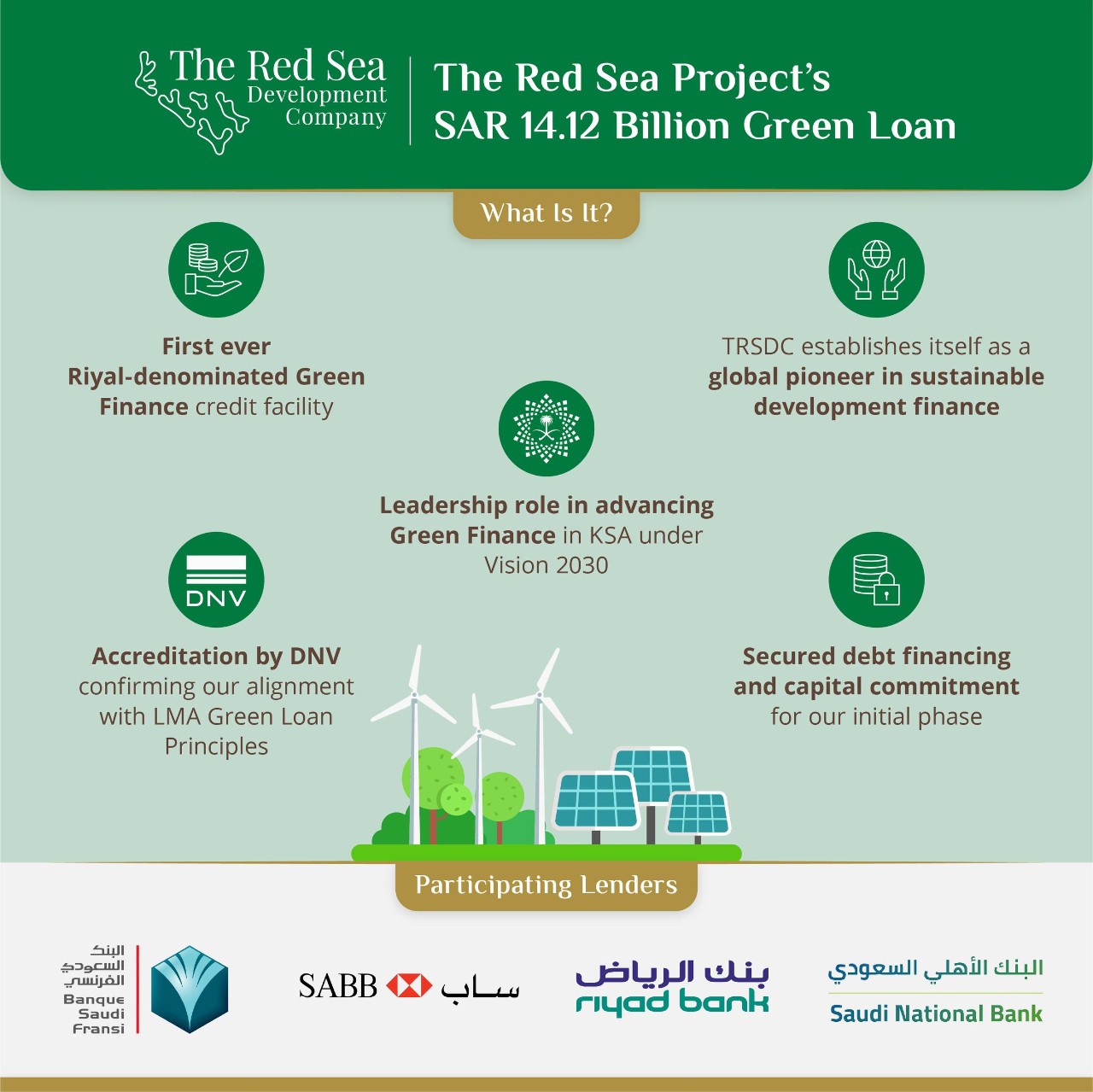 The Red Sea Development Company

The Red Sea Project's SAR 14.12 Billion Green Loan

What Is It?

First ever Riyal-denominated Green Finance credit facility

TRSDC establishes itself as a global pioneer in sustainable development finance

Leadership role in advancing Green Finance in KSA under Vision 2030

DNV

Accreditation by DNV confirming our alignment with LMA Green Loan Principles

Secured debt financing and capital commitment for our initial phase

Participating Lenders

البنك السعودي الفرنسي
Banque Saudi Fransi

SABB ساب

بنك الرياض
riyad bank

البنك الأهلي السعودي
Saudi National Bank